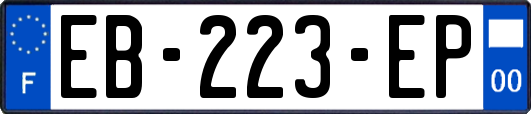 F
EB-223-EP
00